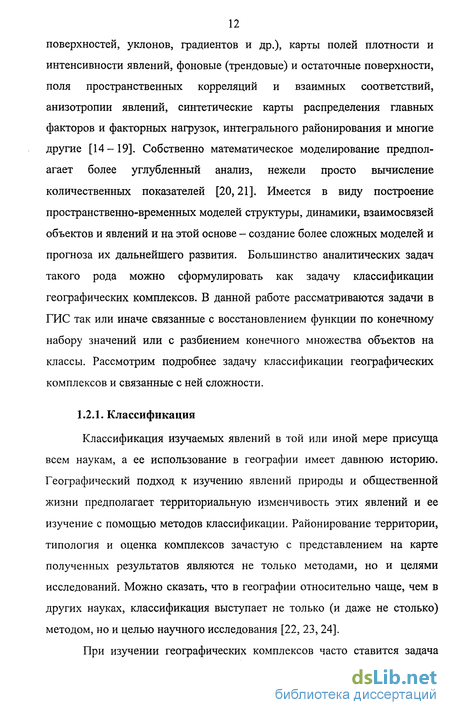 12

поверхностей, уклонов, градиентов и др.), карты полей плотности и интенсивности явлений, фоновые (трендовые) и остаточные поверхности, поля пространственных корреляций и взаимных соответствий, анизотропии явлений, синтетические карты распределения главных факторов и факторных нагрузок, интегрального районирования и многие другие [14 – 19]. Собственно математическое моделирование предполагает более углубленный анализ, нежели просто вычисление количественных показателей [20, 21]. Имеется в виду построение пространственно-временных моделей структуры, динамики, взаимосвязей объектов и явлений и на этой основе – создание более сложных моделей и прогноза их дальнейшего развития. Большинство аналитических задач такого рода можно сформулировать как задачу классификации географических комплексов. В данной работе рассматриваются задачи в ГИС так или иначе связанные с восстановлением функции по конечному набору значений или с разбиением конечного множества объектов на классы. Рассмотрим подробнее задачу классификации географических комплексов и связанные с ней сложности.

1.2.1. Классификация

Классификация изучаемых явлений в той или иной мере присуща всем наукам, а ее использование в географии имеет давнюю историю. Географический подход к изучению явлений природы и общественной жизни предполагает территориальную изменчивость этих явлений и ее изучение с помощью методов классификации. Районирование территории, типология и оценка комплексов зачастую с представлением на карте полученных результатов являются не только методами, но и целями исследований. Можно сказать, что в географии относительно чаще, чем в других науках, классификация выступает не только (и даже не столько) методом, но и целью научного исследования [22, 23, 24].

При изучении географических комплексов часто ставится задача

dsLib.net
библиотека диссертаций